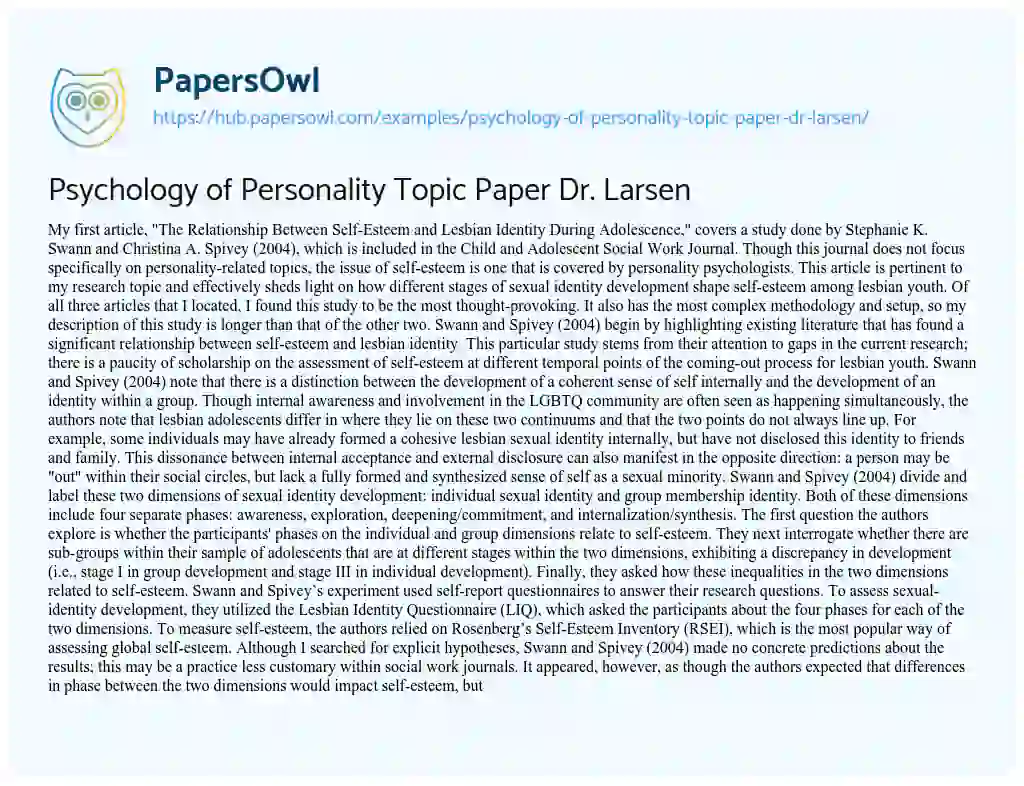 PapersOwl

https://hub.papersowl.com/examples/psychology-of-personality-topic-paper-dr-larsen/

Psychology of Personality Topic Paper Dr. Larsen

My first article, "The Relationship Between Self-Esteem and Lesbian Identity During Adolescence," covers a study done by Stephanie K. Swann and Christina A. Spivey (2004), which is included in the Child and Adolescent Social Work Journal. Though this journal does not focus specifically on personality-related topics, the issue of self-esteem is one that is covered by personality psychologists. This article is pertinent to my research topic and effectively sheds light on how different stages of sexual identity development shape self-esteem among lesbian youth. Of all three articles that I located, I found this study to be the most thought-provoking. It also has the most complex methodology and setup, so my description of this study is longer than that of the other two. Swann and Spivey (2004) begin by highlighting existing literature that has found a significant relationship between self-esteem and lesbian identity. This particular study stems from their attention to gaps in the current research; there is a paucity of scholarship on the assessment of self-esteem at different temporal points of the coming-out process for lesbian youth. Swann and Spivey (2004) note that there is a distinction between the development of a coherent sense of self internally and the development of an identity within a group. Though internal awareness and involvement in the LGBTQ community are often seen as happening simultaneously, the authors note that lesbian adolescents differ in where they lie on these two continuums and that the two points do not always line up. For example, some individuals may have already formed a cohesive lesbian sexual identity internally, but have not disclosed this identity to friends and family. This dissonance between internal acceptance and external disclosure can also manifest in the opposite direction: a person may be "out" within their social circles, but lack a fully formed and synthesized sense of self as a sexual minority. Swann and Spivey (2004) divide and label these two dimensions of sexual identity development: individual sexual identity and group membership identity. Both of these dimensions include four separate phases: awareness, exploration, deepening/commitment, and internalization/synthesis. The first question the authors explore is whether the participants' phases on the individual and group dimensions relate to self-esteem. They next interrogate whether there are sub-groups within their sample of adolescents that are at different stages within the two dimensions, exhibiting a discrepancy in development (i.e., stage I in group development and stage III in individual development). Finally, they asked how these inequalities in the two dimensions related to self-esteem. Swann and Spivey's experiment used self-report questionnaires to answer their research questions. To assess sexual-identity development, they utilized the Lesbian Identity Questionnaire (LIQ), which asked the participants about the four phases for each of the two dimensions. To measure self-esteem, the authors relied on Rosenberg's Self-Esteem Inventory (RSEI), which is the most popular way of assessing global self-esteem. Although I searched for explicit hypotheses, Swann and Spivey (2004) made no concrete predictions about the results; this may be a practice less customary within social work journals. It appeared, however, as though the authors expected that differences in phase between the two dimensions would impact self-esteem, but